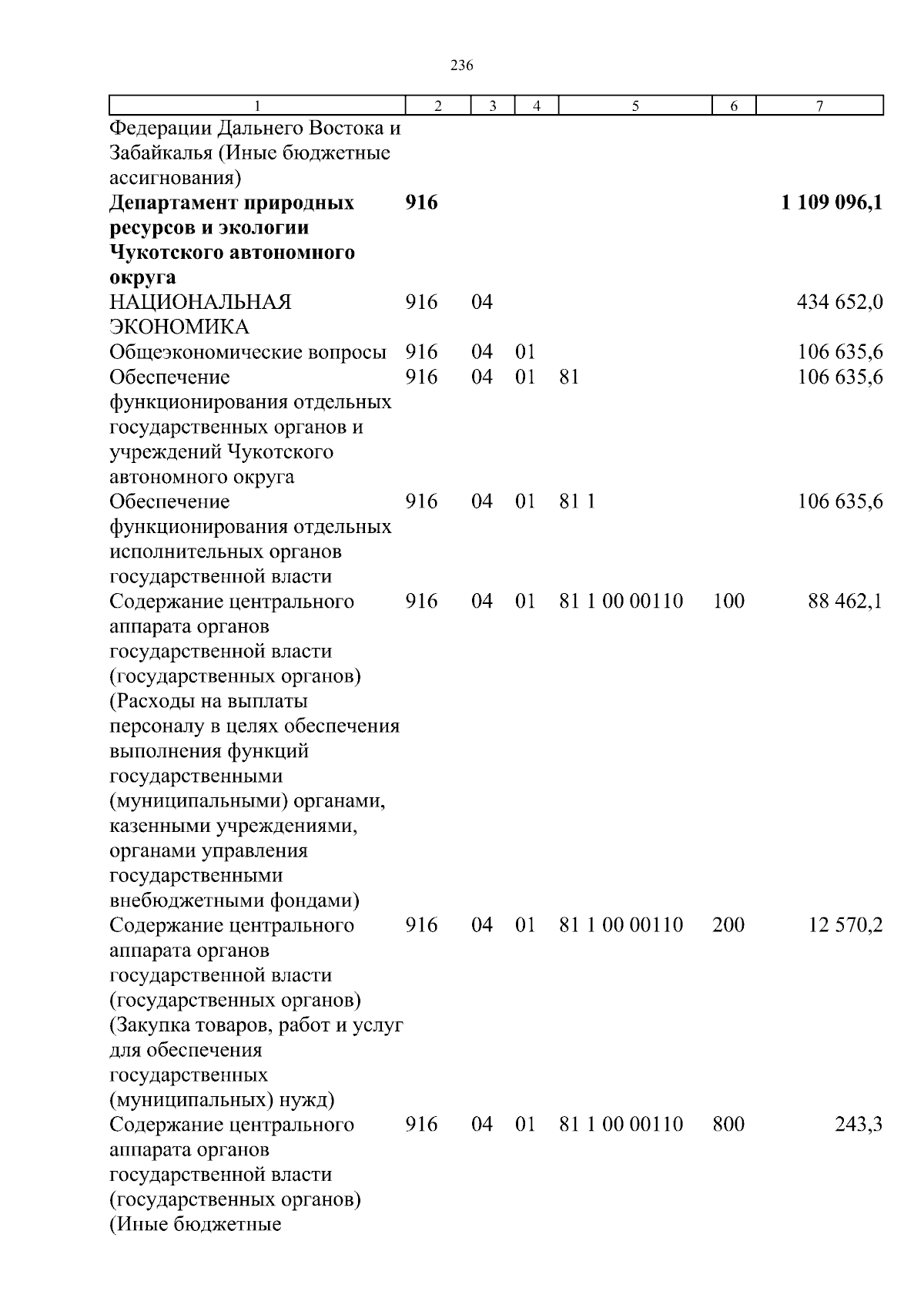 236

| 1 | 2 | 3 | 4 | 5 | 6 | 7 |
|---|---|---|---|---|---|---|
| Федерации Дальнего Востока и Забайкалья (Иные бюджетные ассигнования) | | | | | | |
| **Департамент природных ресурсов и экологии Чукотского автономного округа** | **916** | | | | | **1 109 096,1** |
| НАЦИОНАЛЬНАЯ ЭКОНОМИКА | 916 | 04 | | | | 434 652,0 |
| Общеэкономические вопросы | 916 | 04 | 01 | | | 106 635,6 |
| Обеспечение функционирования отдельных государственных органов и учреждений Чукотского автономного округа | 916 | 04 | 01 | 81 | | 106 635,6 |
| Обеспечение функционирования отдельных исполнительных органов государственной власти | 916 | 04 | 01 | 81 1 | | 106 635,6 |
| Содержание центрального аппарата органов государственной власти (государственных органов) (Расходы на выплаты персоналу в целях обеспечения выполнения функций государственными (муниципальными) органами, казенными учреждениями, органами управления государственными внебюджетными фондами) | 916 | 04 | 01 | 81 1 00 00110 | 100 | 88 462,1 |
| Содержание центрального аппарата органов государственной власти (государственных органов) (Закупка товаров, работ и услуг для обеспечения государственных (муниципальных) нужд) | 916 | 04 | 01 | 81 1 00 00110 | 200 | 12 570,2 |
| Содержание центрального аппарата органов государственной власти (государственных органов) (Иные бюджетные | 916 | 04 | 01 | 81 1 00 00110 | 800 | 243,3 |